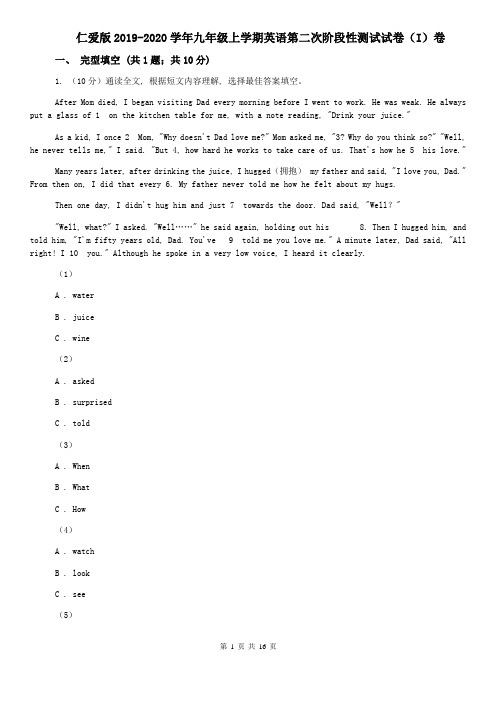 仁爱版2019-2020学年九年级上学期英语第二次阶段性测试试卷（I）卷

一、 完型填空（共1题；共10分）

1. （10分）通读全文，根据短文内容理解，选择最佳答案填空。

After Mom died, I began visiting Dad every morning before I went to work. He was weak. He always put a glass of 1 on the kitchen table for me, with a note reading, "Drink your juice."

As a kid, I once 2 Mom, "Why doesn't Dad love me?" Mom asked me, "3? Why do you think so?" "Well, he never tells me," I said. "But 4, how hard he works to take care of us. That's how he 5 his love."

Many years later, after drinking the juice, I hugged（拥抱） my father and said, "I love you, Dad." From then on, I did that every 6. My father never told me how he felt about my hugs.

Then one day, I didn't hug him and just 7 towards the door. Dad said, "Well？"

"Well, what?" I asked. "Well……" he said again, holding out his 8. Then I hugged him, and told him, "I'm fifty years old, Dad. You've 9 told me you love me." A minute later, Dad said, "All right! I 10 you." Although he spoke in a very low voice, I heard it clearly.

（1）

A . water

B . juice

C . wine

（2）

A . asked

B . surprised

C . told

（3）

A . When

B . What

C . How

（4）

A . watch

B . look

C . see

（5）

第 1 页 共 16 页